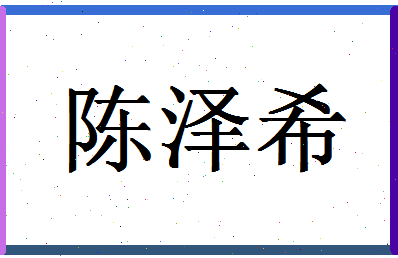 陈泽希